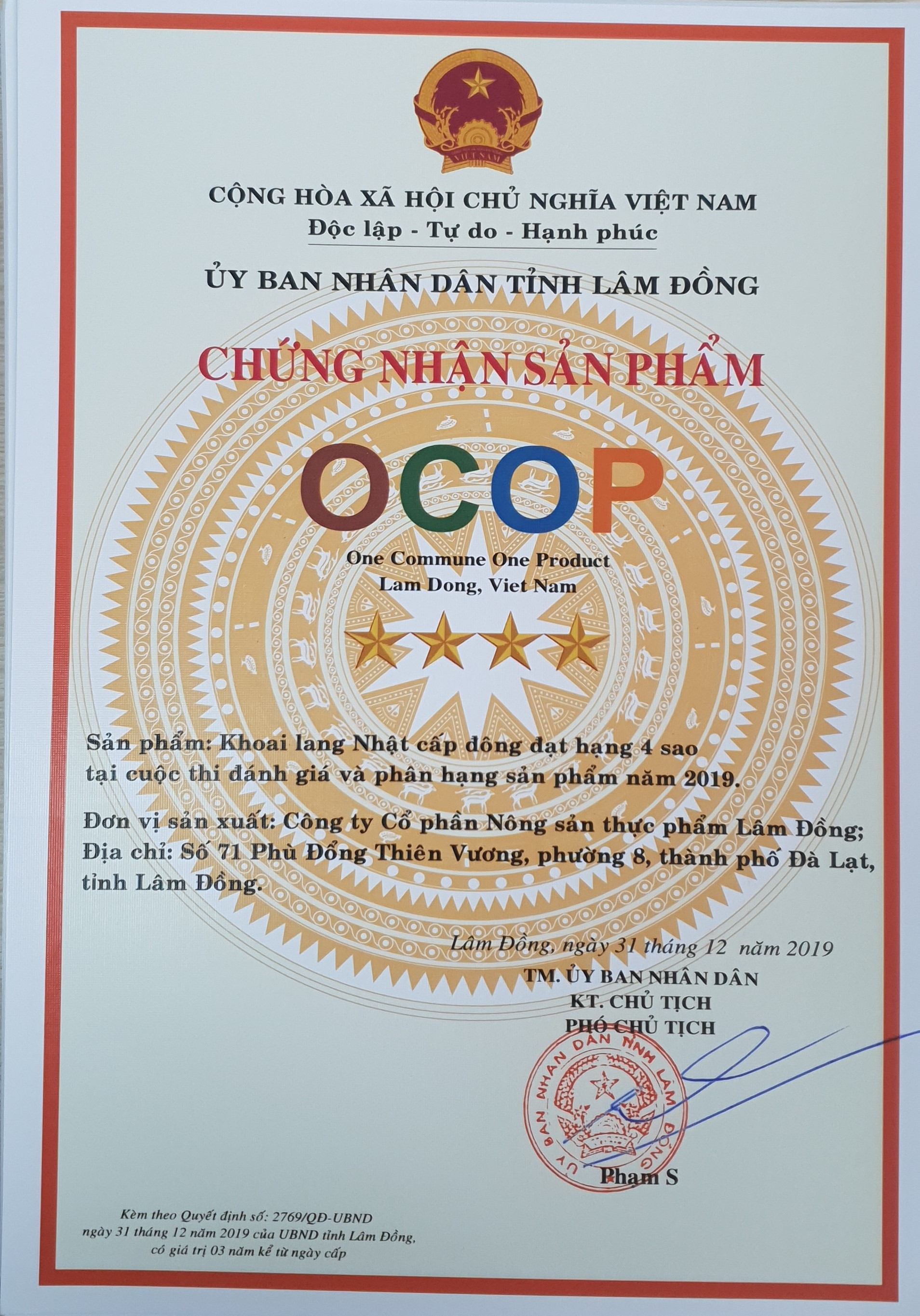 VIỆT NAM

CỘNG HÒA XÃ HỘI CHỦ NGHĨA VIỆT NAM
Độc lập - Tự do - Hạnh phúc

ỦY BAN NHÂN DÂN TỈNH LÂM ĐỒNG

CHỨNG NHẬN SẢN PHẨM

OCOP

One Commune One Product
Lam Dong, Viet Nam

Sản phẩm: Khoai lang Nhật cấp đông đạt hạng 4 sao tại cuộc thi đánh giá và phân hạng sản phẩm năm 2019.

Đơn vị sản xuất: Công ty Cổ phần Nông sản thực phẩm Lâm Đồng;
Địa chỉ: Số 71 Phù Đổng Thiên Vương, phường 8, thành phố Đà Lạt, tỉnh Lâm Đồng.

Lâm Đồng, ngày 31 tháng 12 năm 2019
TM. ỦY BAN NHÂN DÂN
KT. CHỦ TỊCH
PHÓ CHỦ TỊCH

ỦY BAN NHÂN DÂN TỈNH LÂM ĐỒNG

Phạm S

Kèm theo Quyết định số: 2769/QĐ-UBND
ngày 31 tháng 12 năm 2019 của UBND tỉnh Lâm Đồng,
có giá trị 03 năm kể từ ngày cấp